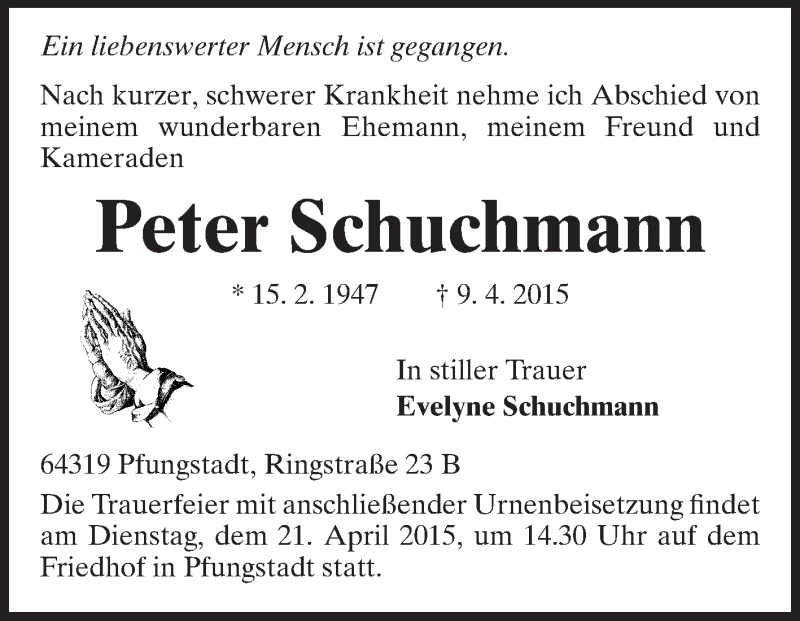 Ein liebenswerter Mensch ist gegangen.

Nach kurzer, schwerer Krankheit nehme ich Abschied von meinem wunderbaren Ehemann, meinem Freund und Kameraden

Peter Schuchmann

* 15. 2. 1947 † 9. 4. 2015

In stiller Trauer
Evelyne Schuchmann

64319 Pfungstadt, Ringstraße 23 B

Die Trauerfeier mit anschließender Urnenbeisetzung findet am Dienstag, dem 21. April 2015, um 14.30 Uhr auf dem Friedhof in Pfungstadt statt.